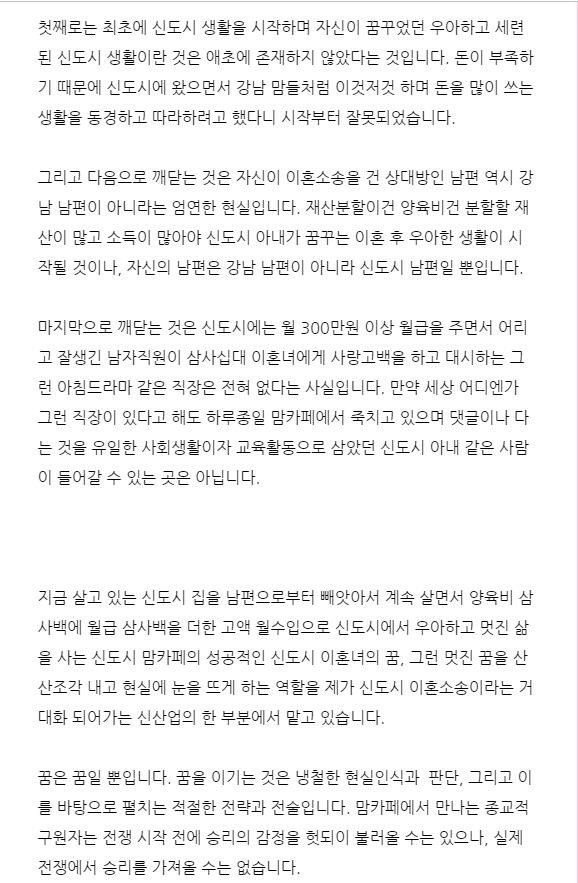 첫째로는 최초에 신도시 생활을 시작하며 자신이 꿈꾸었던 우아하고 세련된 신도시 생활이란 것은 애초에 존재하지 않았다는 것입니다. 돈이 부족하기 때문에 신도시에 왔으면서 강남 맘들처럼 이것저것 하며 돈을 많이 쓰는 생활을 동경하고 따라하려고 했다니 시작부터 잘못되었습니다.

그리고 다음으로 깨닫는 것은 자신이 이혼소송을 건 상대방인 남편 역시 강남 남편이 아니라는 엄연한 현실입니다. 재산분할이건 양육비건 분할할 재산이 많고 소득이 많아야 신도시 아내가 꿈꾸는 이혼 후 우아한 생활이 시작될 것이나, 자신의 남편은 강남 남편이 아니라 신도시 남편일 뿐입니다.

마지막으로 깨닫는 것은 신도시에는 월 300만원 이상 월급을 주면서 어리고 잘생긴 남자직원이 삼사십대 이혼녀에게 사랑고백을 하고 대시하는 그런 아침드라마 같은 직장은 전혀 없다는 사실입니다. 만약 세상 어디엔가 그런 직장이 있다고 해도 하루종일 맘카페에서 죽치고 있으며 댓글이나 다는 것을 유일한 사회생활이자 교육활동으로 삼았던 신도시 아내 같은 사람이 들어갈 수 있는 곳은 아닙니다.

지금 살고 있는 신도시 집을 남편으로부터 빼앗아서 계속 살면서 양육비 삼사백에 월급 삼사백을 더한 고액 월수입으로 신도시에서 우아하고 멋진 삶을 사는 신도시 맘카페의 성공적인 신도시 이혼녀의 꿈, 그런 멋진 꿈을 산산조각 내고 현실에 눈을 뜨게 하는 역할을 제가 신도시 이혼소송이라는 거대화 되어가는 신산업의 한 부분에서 맡고 있습니다.

꿈은 꿈일 뿐입니다. 꿈을 이기는 것은 냉철한 현실인식과 판단, 그리고 이를 바탕으로 펼치는 적절한 전략과 전술입니다. 맘카페에서 만나는 종교적 구원자는 전쟁 시작 전에 승리의 감정을 헛되이 불러올 수는 있으나, 실제 전쟁에서 승리를 가져올 수는 없습니다.